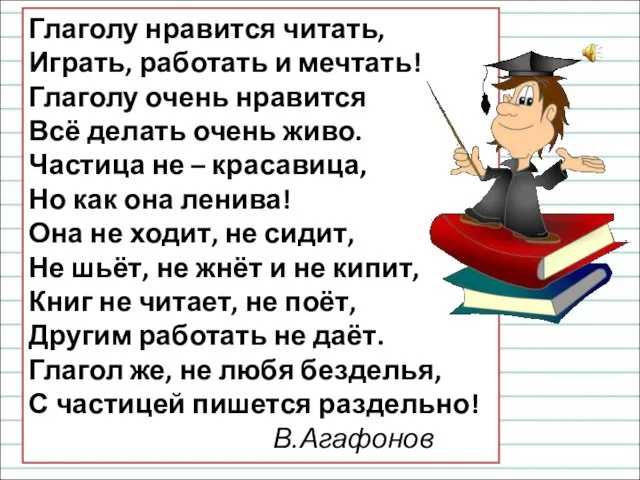 Глаголу нравится читать,
Играть, работать и мечтать!
Глаголу очень нравится
Всё делать очень живо.
Частица не – красавица,
Но как она ленива!
Она не ходит, не сидит,
Не шьёт, не жнёт и не кипит,
Книг не читает, не поёт,
Другим работать не даёт.
Глагол же, не любя безделья,
С частицей пишется раздельно!

В.Агафонов